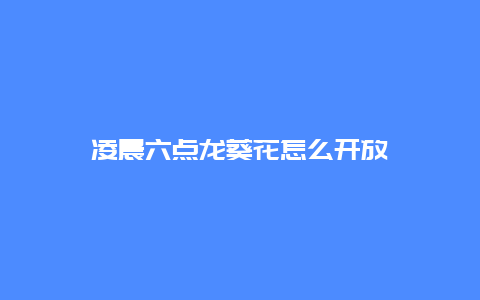 凌晨六点龙葵花怎么开放